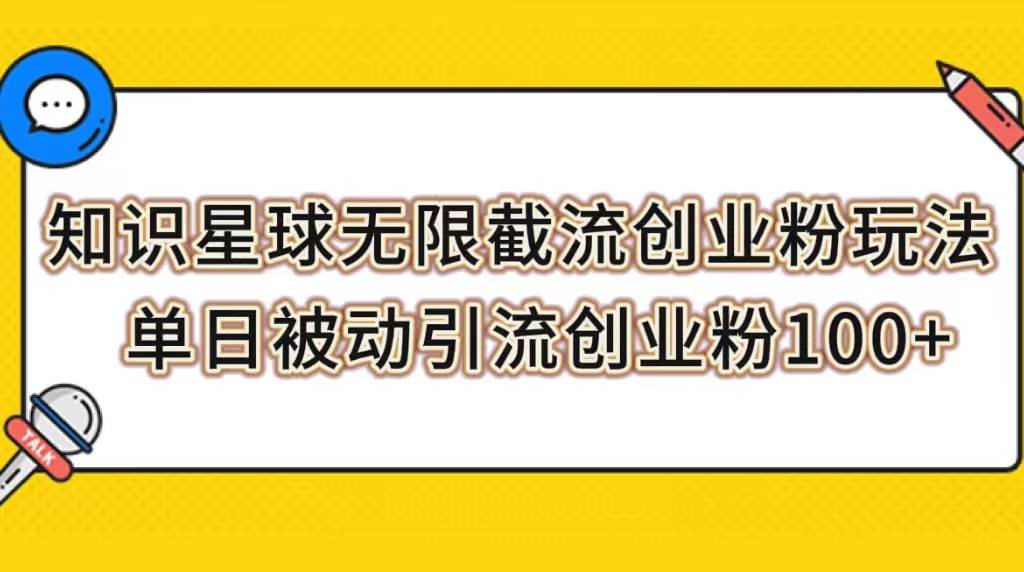 知识星球无限截流创业粉玩法
单日被动引流创业粉100+

TALK